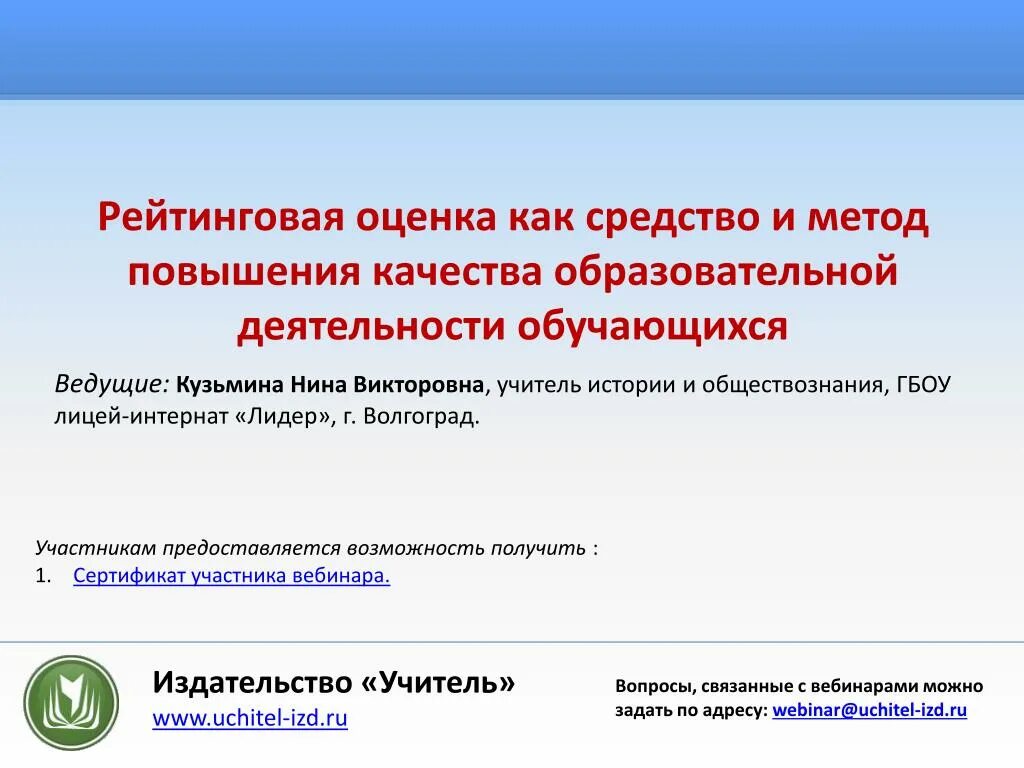 Рейтинговая оценка как средство и метод повышения качества образовательной деятельности обучающихся

Ведущие: Кузьмина Нина Викторовна, учитель истории и обществознания, ГБОУ лицей-интернат «Лидер», г. Волгоград.

Участникам предоставляется возможность получить :
1. Сертификат участника вебинара.

Издательство «Учитель»
www.uchitel-izd.ru

Вопросы, связанные с вебинарами можно задать по адресу: webinar@uchitel-izd.ru